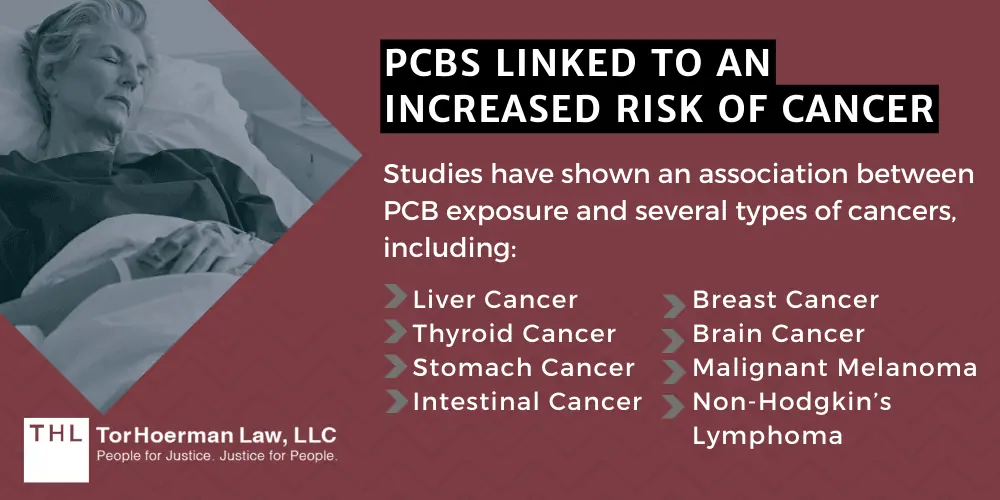 PCBS LINKED TO AN INCREASED RISK OF CANCER

Studies have shown an association between PCB exposure and several types of cancers, including:

Liver Cancer
Thyroid Cancer
Stomach Cancer
Intestinal Cancer

Breast Cancer
Brain Cancer
Malignant Melanoma
Non-Hodgkin's Lymphoma

THL TorHoerman Law, LLC
People for Justice. Justice for People.